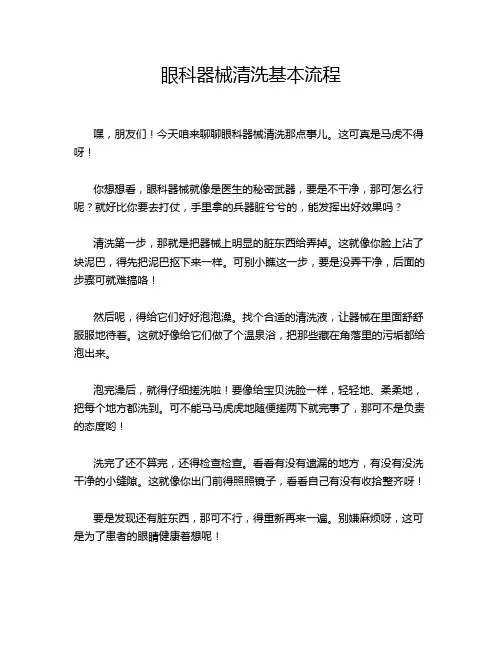 眼科器械清洗基本流程

嘿，朋友们！今天咱来聊聊眼科器械清洗那点事儿。这可真是马虎不得呀！

你想想看，眼科器械就像是医生的秘密武器，要是不干净，那可怎么行呢？就好比你要去打仗，手里拿的兵器脏兮兮的，能发挥出好效果吗？

清洗第一步，那就是把器械上明显的脏东西给弄掉。这就像你脸上沾了块泥巴，得先把泥巴抠下来一样。可别小瞧这一步，要是没弄干净，后面的步骤可就难搞咯！

然后呢，得给它们好好泡泡澡。找个合适的清洗液，让器械在里面舒舒服服地待着。这就好像给它们做了个温泉浴，把那些藏在角落里的污垢都给泡出来。

泡完澡后，就得仔细搓洗啦！要像给宝贝洗脸一样，轻轻地、柔柔地，把每个地方都洗到。可不能马马虎虎地随便搓两下就完事了，那可不是负责的态度哟！

洗完了还不算完，还得检查检查。看看有没有遗漏的地方，有没有没洗干净的小缝隙。这就像你出门前得照照镜子，看看自己有没有收拾整齐呀！

要是发现还有脏东西，那可不行，得重新再来一遍。别嫌麻烦呀，这可是为了患者的眼睛健康着想呢！